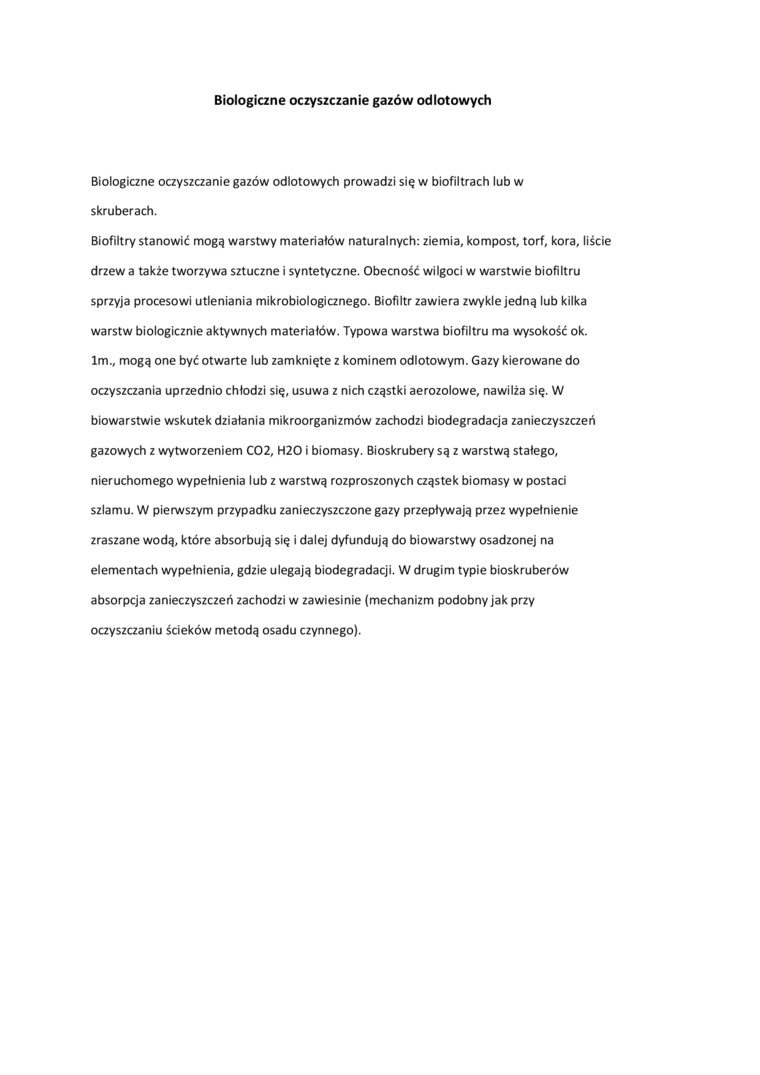 Biologiczne oczyszczanie gazów odlotowych

Biologiczne oczyszczanie gazów odlotowych prowadzi się w biofiltrach lub w skruberach.
Biofiltry stanowić mogą warstwy materiałów naturalnych: ziemia, kompost, torf, kora, liście drzew a także tworzywa sztuczne i syntetyczne. Obecność wilgoci w warstwie biofiltru sprzyja procesowi utleniania mikrobiologicznego. Biofiltr zawiera zwykle jedną lub kilka warstw biologicznie aktywnych materiałów. Typowa warstwa biofiltru ma wysokość ok. 1m., mogą one być otwarte lub zamknięte z kominem odlotowym. Gazy kierowane do oczyszczania uprzednio chłodzi się, usuwa z nich cząstki aerozolowe, nawilża się. W biowarstwie wskutek działania mikroorganizmów zachodzi biodegradacja zanieczyszczeń gazowych z wytworzeniem CO2, H2O i biomasy. Bioskrubery są z warstwą stałego, nieruchomego wypełnienia lub z warstwą rozproszonych cząstek biomasy w postaci szlamu. W pierwszym przypadku zanieczyszczone gazy przepływają przez wypełnienie zraszane wodą, które absorbują się i dalej dyfundują do biowarstwy osadzonej na elementach wypełnienia, gdzie ulegają biodegradacji. W drugim typie bioskruberów absorpcja zanieczyszczeń zachodzi w zawiesinie (mechanizm podobny jak przy oczyszczaniu ścieków metodą osadu czynnego).